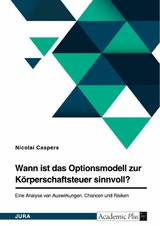 Nicolai Caspers

Wann ist das Optionsmodell zur Körperschaftsteuer sinnvoll?

Eine Analyse von Auswirkungen, Chancen und Risiken

JURA

Academic Plus